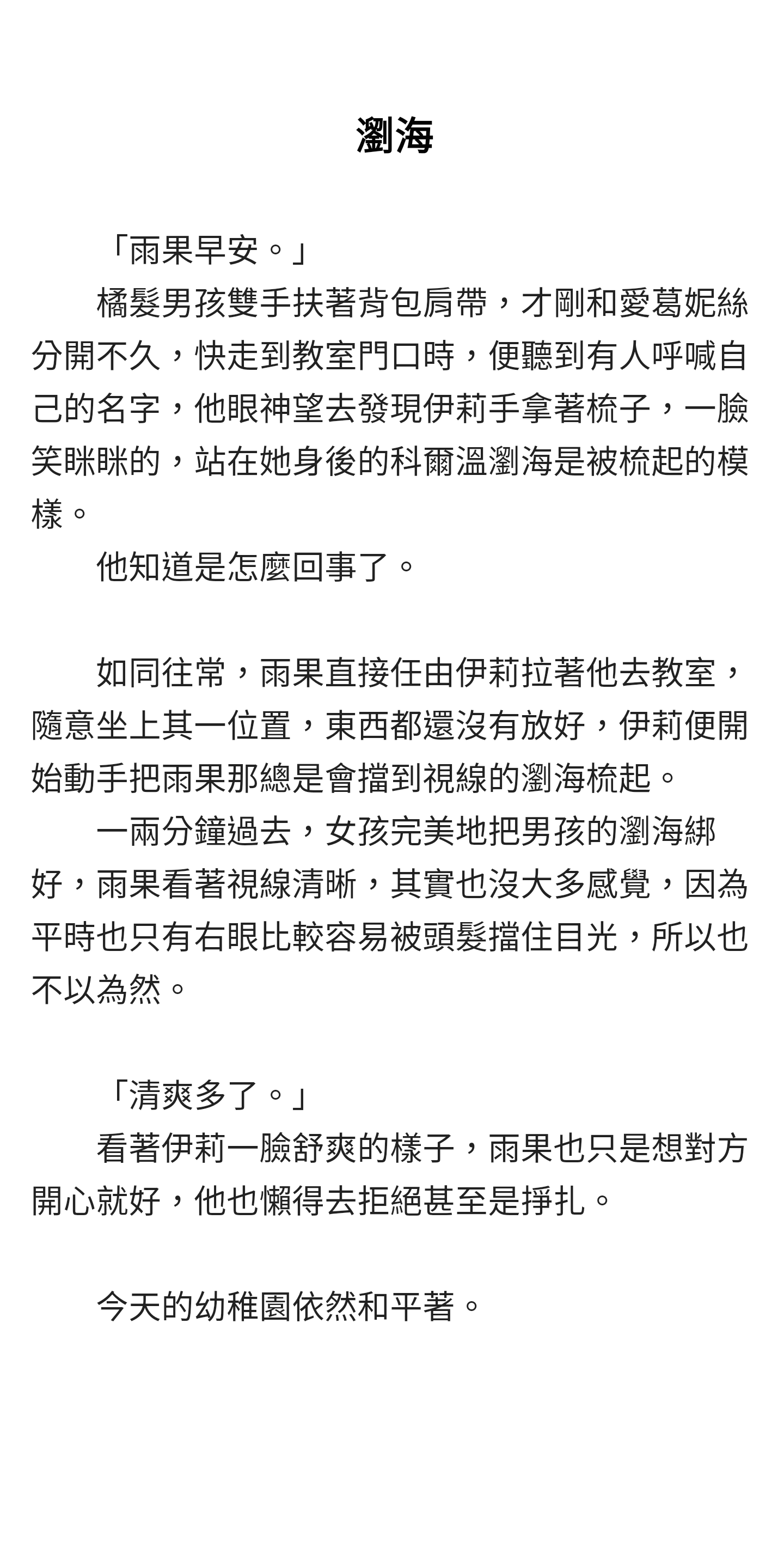 瀏海

「雨果早安。」

橘髮男孩雙手扶著背包肩帶，才剛和愛葛妮絲分開不久，快走到教室門口時，便聽到有人呼喊自己的名字，他眼神望去發現伊莉手拿著梳子，一臉笑眯眯的，站在她身後的科爾溫瀏海是被梳起的模樣。

他知道是怎麼回事了。

如同往常，雨果直接任由伊莉拉著他去教室，隨意坐上其一位置，東西都還沒有放好，伊莉便開始動手把雨果那總是會擋到視線的瀏海梳起。

一兩分鐘過去，女孩完美地把男孩的瀏海綁好，雨果看著視線清晰，其實也沒大多感覺，因為平時也只有右眼比較容易被頭髮擋住目光，所以也不以為然。

「清爽多了。」

看著伊莉一臉舒爽的樣子，雨果也只是想對方開心就好，他也懶得去拒絕甚至是掙扎。

今天的幼稚園依然和平著。